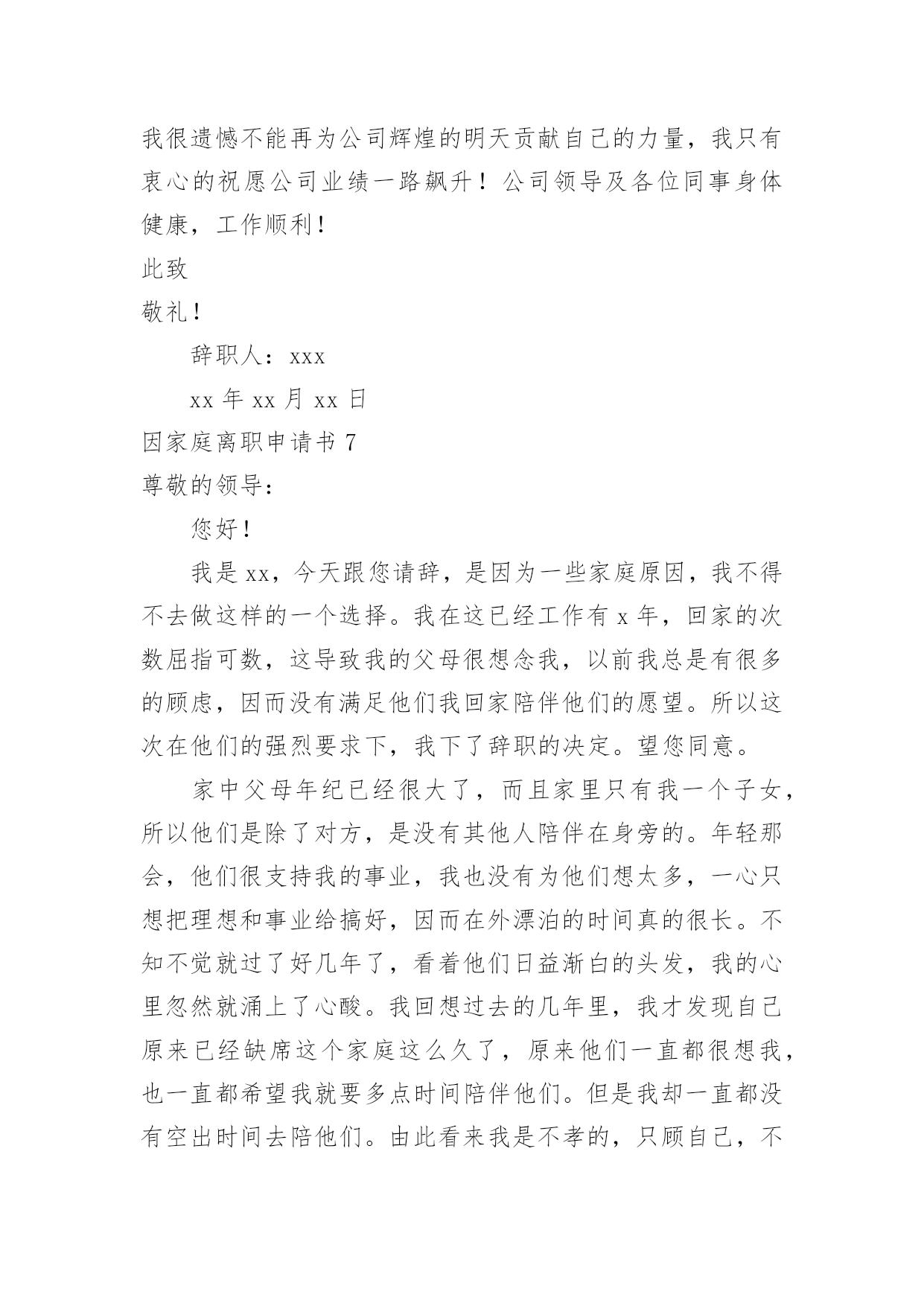 我很遗憾不能再为公司辉煌的明天贡献自己的力量，我只有衷心的祝愿公司业绩一路飙升！公司领导及各位同事身体健康，工作顺利！

此致

敬礼！

辞职人：xxx

xx 年 xx 月 xx 日

因家庭离职申请书 7

尊敬的领导：

您好！

我是 xx，今天跟您请辞，是因为一些家庭原因，我不得不去做这样的一个选择。我在这已经工作有 x 年，回家的次数屈指可数，这导致我的父母很想念我，以前我总是有很多的顾虑，因而没有满足他们我回家陪伴他们的愿望。所以这次在他们的强烈要求下，我下了辞职的决定。望您同意。

家中父母年纪已经很大了，而且家里只有我一个子女，所以他们是除了对方，是没有其他人陪伴在身旁的。年轻那会，他们很支持我的事业，我也没有为他们想太多，一心只想把理想和事业给搞好，因而在外漂泊的时间真的很长。不知不觉就过了好几年了，看着他们日益渐白的头发，我的心里忽然就涌上了心酸。我回想过去的几年里，我才发现自己原来已经缺席这个家庭这么久了，原来他们一直都很想我，也一直都希望我就要多点时间陪伴他们。但是我却一直都没有空出时间去陪他们。由此看来我是不孝的，只顾自己，不